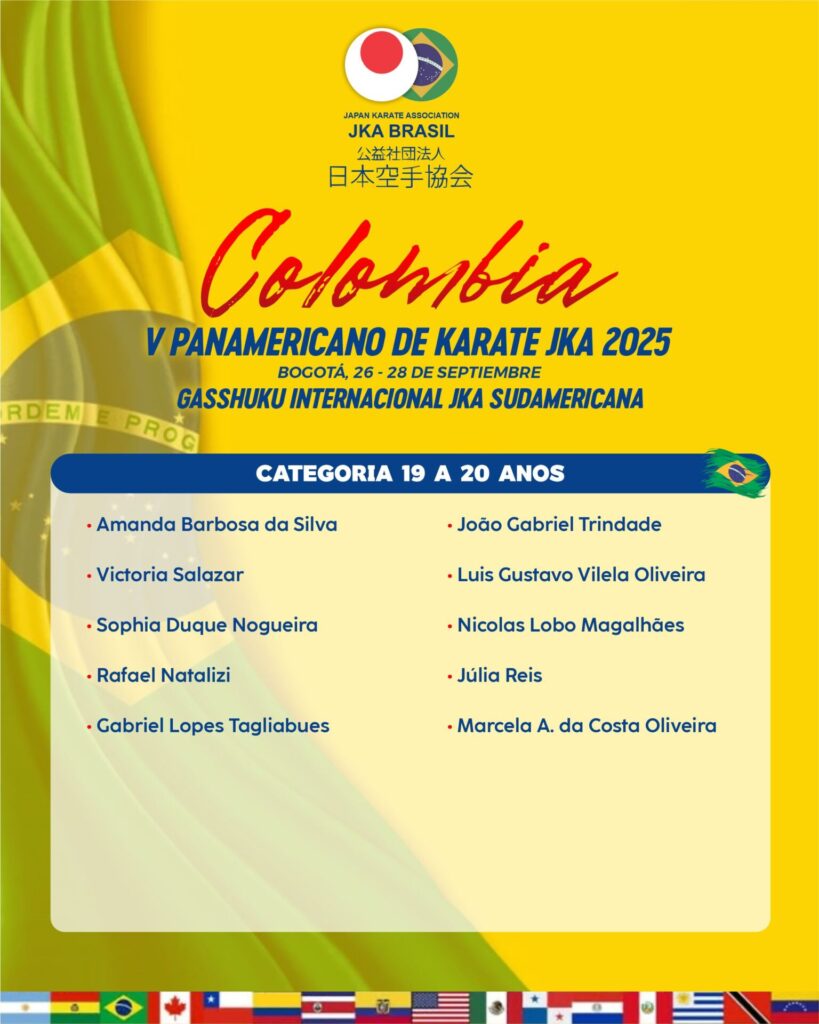 JAPAN KARATE ASSOCIATION
JKA BRASIL
公益社団法人
日本空手協会

Colombia
V PANAMERICANO DE KARATE JKA 2025
BOGOTÁ, 26 - 28 DE SEPTIEMBRE
GASSHUKU INTERNACIONAL JKA SUDAMERICANA

ORDEM E PROG

CATEGORIA 19 A 20 ANOS

• Amanda Barbosa da Silva
• Victoria Salazar
• Sophia Duque Nogueira
• Rafael Natalizi
• Gabriel Lopes Tagliabues

• João Gabriel Trindade
• Luis Gustavo Vilela Oliveira
• Nicolas Lobo Magalhães
• Júlia Reis
• Marcela A. da Costa Oliveira